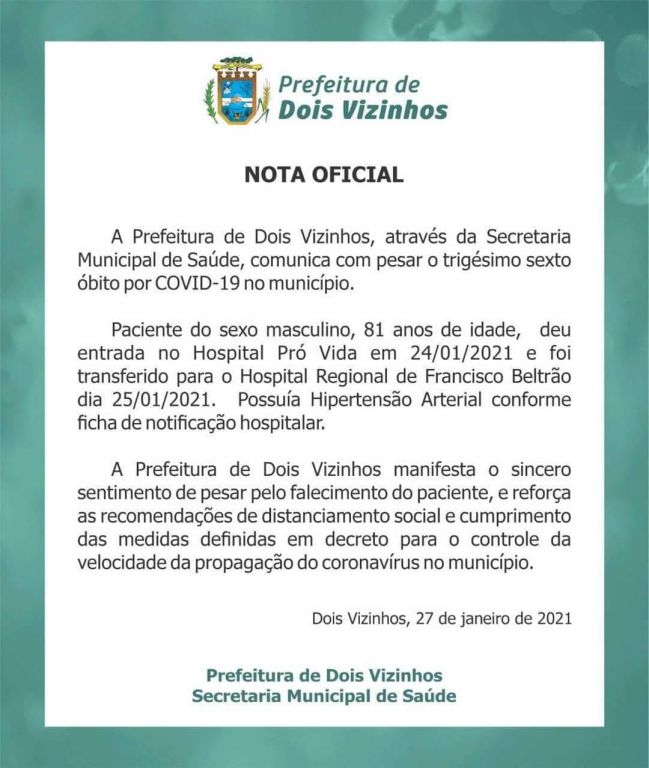 Prefeitura de
Dois Vizinhos

NOTA OFICIAL

A Prefeitura de Dois Vizinhos, através da Secretaria Municipal de Saúde, comunica com pesar o trigésimo sexto óbito por COVID-19 no município.

Paciente do sexo masculino, 81 anos de idade, deu entrada no Hospital Pró Vida em 24/01/2021 e foi transferido para o Hospital Regional de Francisco Beltrão dia 25/01/2021. Possuía Hipertensão Arterial conforme ficha de notificação hospitalar.

A Prefeitura de Dois Vizinhos manifesta o sincero sentimento de pesar pelo falecimento do paciente, e reforça as recomendações de distanciamento social e cumprimento das medidas definidas em decreto para o controle da velocidade da propagação do coronavírus no município.

Dois Vizinhos, 27 de janeiro de 2021

Prefeitura de Dois Vizinhos
Secretaria Municipal de Saúde